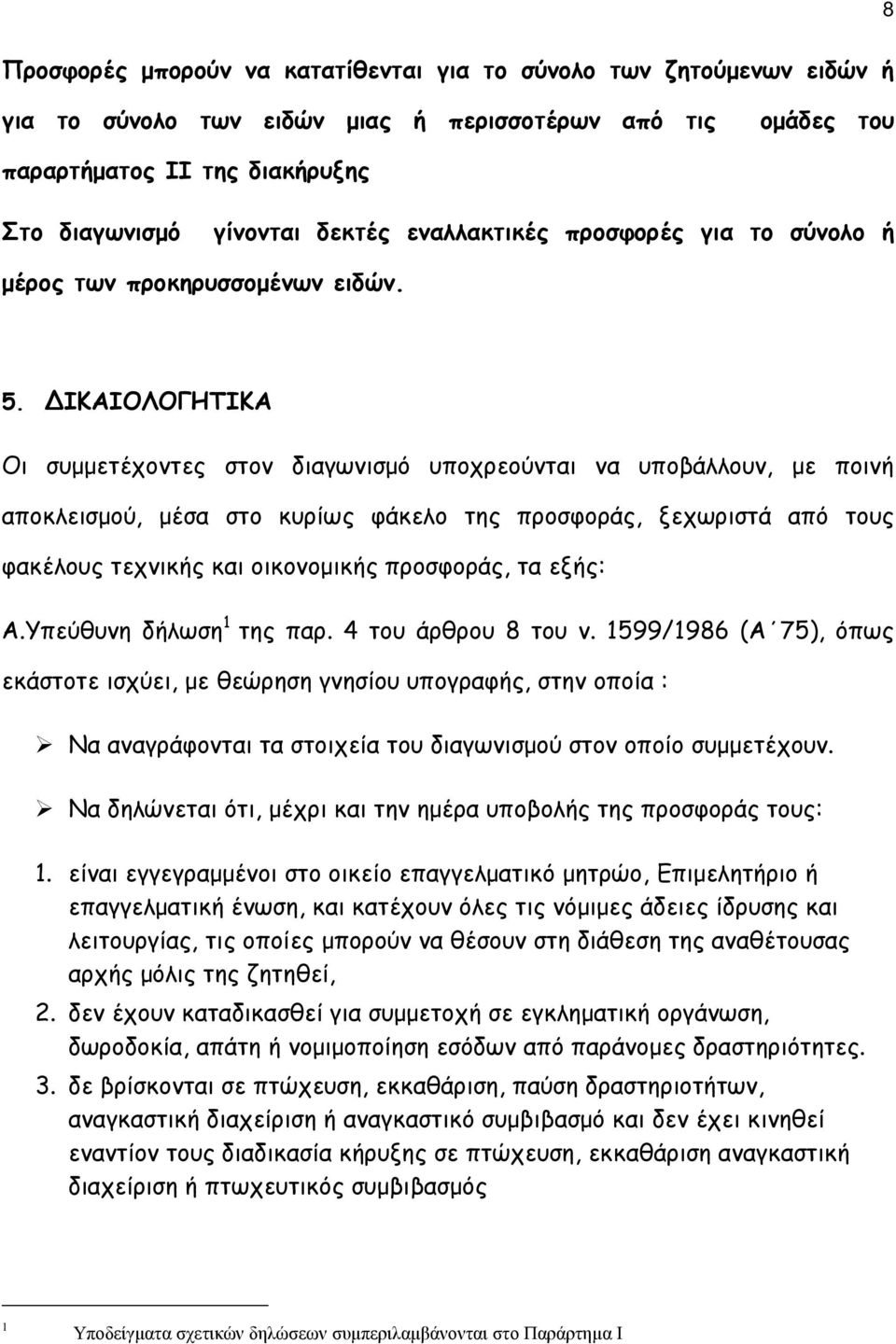 8

Προσφορές μπορούν να κατατίθενται για το σύνολο των ζητούμενων ειδών ή για το σύνολο των ειδών μιας ή περισσοτέρων από τις ομάδες του παραρτήματος ΙΙ της διακήρυξης

Στο διαγωνισμό γίνονται δεκτές εναλλακτικές προσφορές για το σύνολο ή μέρος των προκηρυσσομένων ειδών.

5. ΔΙΚΑΙΟΛΟΓΗΤΙΚΑ

Οι συμμετέχοντες στον διαγωνισμό υποχρεούνται να υποβάλλουν, με ποινή αποκλεισμού, μέσα στο κυρίως φάκελο της προσφοράς, ξεχωριστά από τους φακέλους τεχνικής και οικονομικής προσφοράς, τα εξής:

Α.Υπεύθυνη δήλωση$^1$ της παρ. 4 του άρθρου 8 του ν. 1599/1986 (Α΄75), όπως εκάστοτε ισχύει, με θεώρηση γνησίου υπογραφής, στην οποία :

➢ Να αναγράφονται τα στοιχεία του διαγωνισμού στον οποίο συμμετέχουν.

➢ Να δηλώνεται ότι, μέχρι και την ημέρα υποβολής της προσφοράς τους:

1. είναι εγγεγραμμένοι στο οικείο επαγγελματικό μητρώο, Επιμελητήριο ή επαγγελματική ένωση, και κατέχουν όλες τις νόμιμες άδειες ίδρυσης και λειτουργίας, τις οποίες μπορούν να θέσουν στη διάθεση της αναθέτουσας αρχής μόλις της ζητηθεί,
2. δεν έχουν καταδικασθεί για συμμετοχή σε εγκληματική οργάνωση, δωροδοκία, απάτη ή νομιμοποίηση εσόδων από παράνομες δραστηριότητες.
3. δε βρίσκονται σε πτώχευση, εκκαθάριση, παύση δραστηριοτήτων, αναγκαστική διαχείριση ή αναγκαστικό συμβιβασμό και δεν έχει κινηθεί εναντίον τους διαδικασία κήρυξης σε πτώχευση, εκκαθάριση αναγκαστική διαχείριση ή πτωχευτικός συμβιβασμός

$^1$ Υποδείγματα σχετικών δηλώσεων συμπεριλαμβάνονται στο Παράρτημα Ι